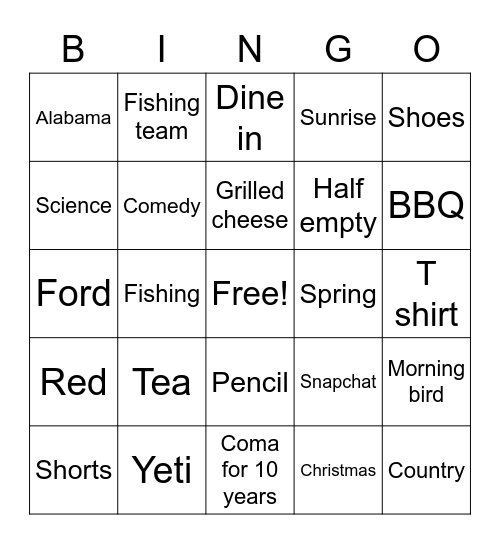 | B | I | N | G | O |
|---|---|---|---|---|
| Alabama | Fishing team | Dine in | Sunrise | Shoes |
| Science | Comedy | Grilled cheese | Half empty | BBQ |
| Ford | Fishing | Free! | Spring | T shirt |
| Red | Tea | Pencil | Snapchat | Morning bird |
| Shorts | Yeti | Coma for 10 years | Christmas | Country |